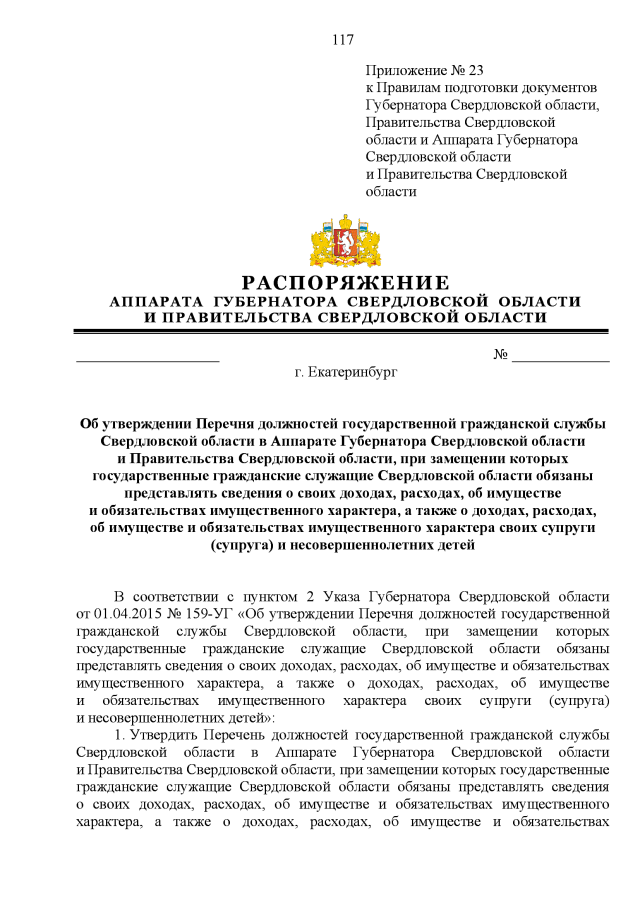 117

Приложение № 23
к Правилам подготовки документов Губернатора Свердловской области, Правительства Свердловской области и Аппарата Губернатора Свердловской области и Правительства Свердловской области

РАСПОРЯЖЕНИЕ
АППАРАТА ГУБЕРНАТОРА СВЕРДЛОВСКОЙ ОБЛАСТИ
И ПРАВИТЕЛЬСТВА СВЕРДЛОВСКОЙ ОБЛАСТИ

№

г. Екатеринбург

Об утверждении Перечня должностей государственной гражданской службы Свердловской области в Аппарате Губернатора Свердловской области и Правительства Свердловской области, при замещении которых государственные гражданские служащие Свердловской области обязаны представлять сведения о своих доходах, расходах, об имуществе и обязательствах имущественного характера, а также о доходах, расходах, об имуществе и обязательствах имущественного характера своих супруги (супруга) и несовершеннолетних детей

В соответствии с пунктом 2 Указа Губернатора Свердловской области от 01.04.2015 № 159-УГ «Об утверждении Перечня должностей государственной гражданской службы Свердловской области, при замещении которых государственные гражданские служащие Свердловской области обязаны представлять сведения о своих доходах, расходах, об имуществе и обязательствах имущественного характера, а также о доходах, расходах, об имуществе и обязательствах имущественного характера своих супруги (супруга) и несовершеннолетних детей»:

1. Утвердить Перечень должностей государственной гражданской службы Свердловской области в Аппарате Губернатора Свердловской области и Правительства Свердловской области, при замещении которых государственные гражданские служащие Свердловской области обязаны представлять сведения о своих доходах, расходах, об имуществе и обязательствах имущественного характера, а также о доходах, расходах, об имуществе и обязательствах